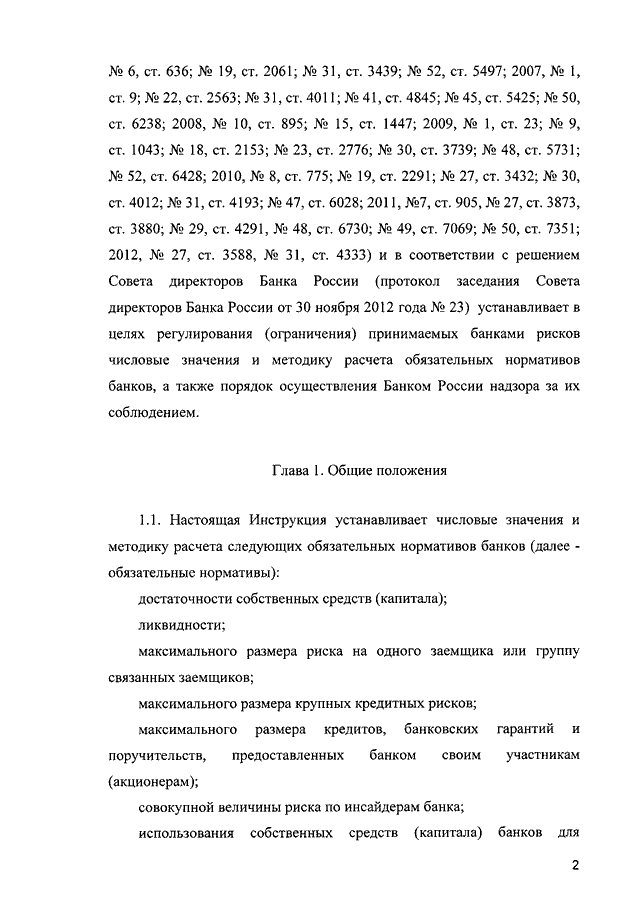 № 6, ст. 636; № 19, ст. 2061; № 31, ст. 3439; № 52, ст. 5497; 2007, № 1, ст. 9; № 22, ст. 2563; № 31, ст. 4011; № 41, ст. 4845; № 45, ст. 5425; № 50, ст. 6238; 2008, № 10, ст. 895; № 15, ст. 1447; 2009, № 1, ст. 23; № 9, ст. 1043; № 18, ст. 2153; № 23, ст. 2776; № 30, ст. 3739; № 48, ст. 5731; № 52, ст. 6428; 2010, № 8, ст. 775; № 19, ст. 2291; № 27, ст. 3432; № 30, ст. 4012; № 31, ст. 4193; № 47, ст. 6028; 2011, №7, ст. 905, № 27, ст. 3873, ст. 3880; № 29, ст. 4291, № 48, ст. 6730; № 49, ст. 7069; № 50, ст. 7351; 2012, № 27, ст. 3588, № 31, ст. 4333) и в соответствии с решением Совета директоров Банка России (протокол заседания Совета директоров Банка России от 30 ноября 2012 года № 23) устанавливает в целях регулирования (ограничения) принимаемых банками рисков числовые значения и методику расчета обязательных нормативов банков, а также порядок осуществления Банком России надзора за их соблюдением.

Глава 1. Общие положения

1.1. Настоящая Инструкция устанавливает числовые значения и методику расчета следующих обязательных нормативов банков (далее - обязательные нормативы):

достаточности собственных средств (капитала);

ликвидности;

максимального размера риска на одного заемщика или группу связанных заемщиков;

максимального размера крупных кредитных рисков;

максимального размера кредитов, банковских гарантий и поручительств, предоставленных банком своим участникам (акционерам);

совокупной величины риска по инсайдерам банка;

использования собственных средств (капитала) банков для

2